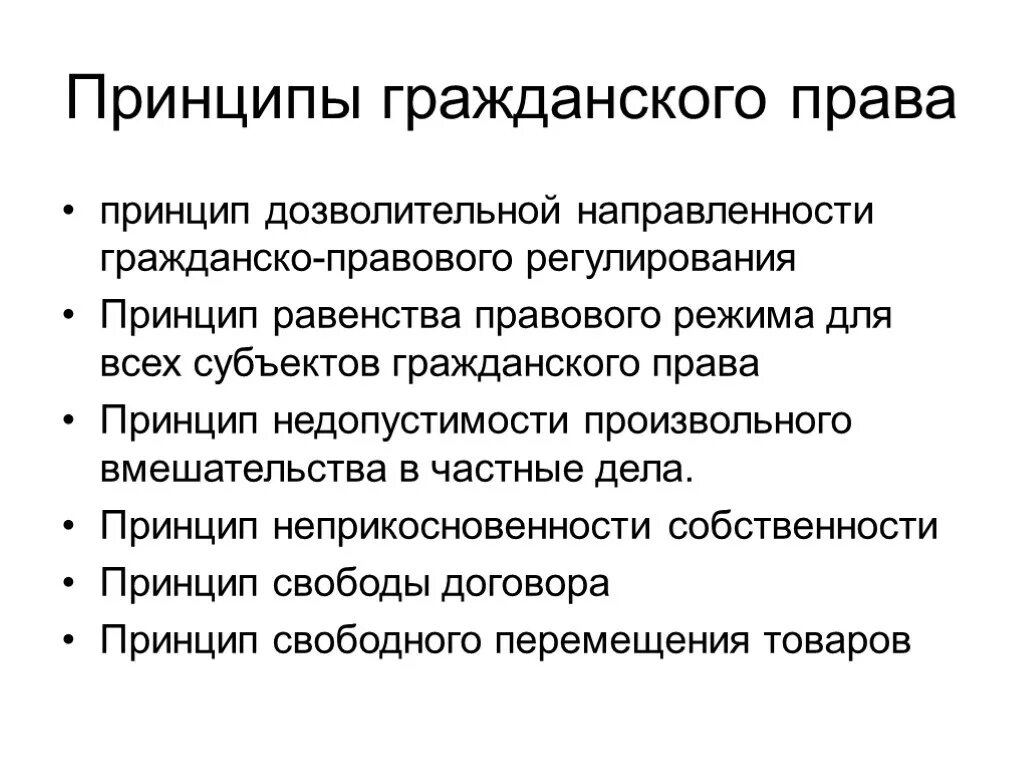 Принципы гражданского права

• принцип дозволительной направленности гражданско-правового регулирования
• Принцип равенства правового режима для всех субъектов гражданского права
• Принцип недопустимости произвольного вмешательства в частные дела.
• Принцип неприкосновенности собственности
• Принцип свободы договора
• Принцип свободного перемещения товаров